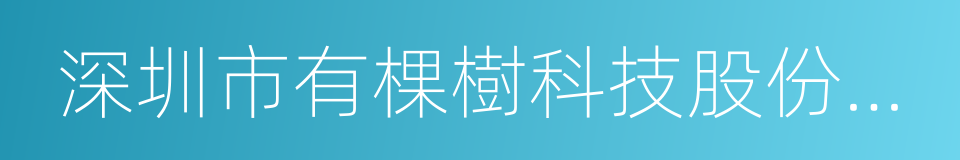 深圳市有棵樹科技股份...